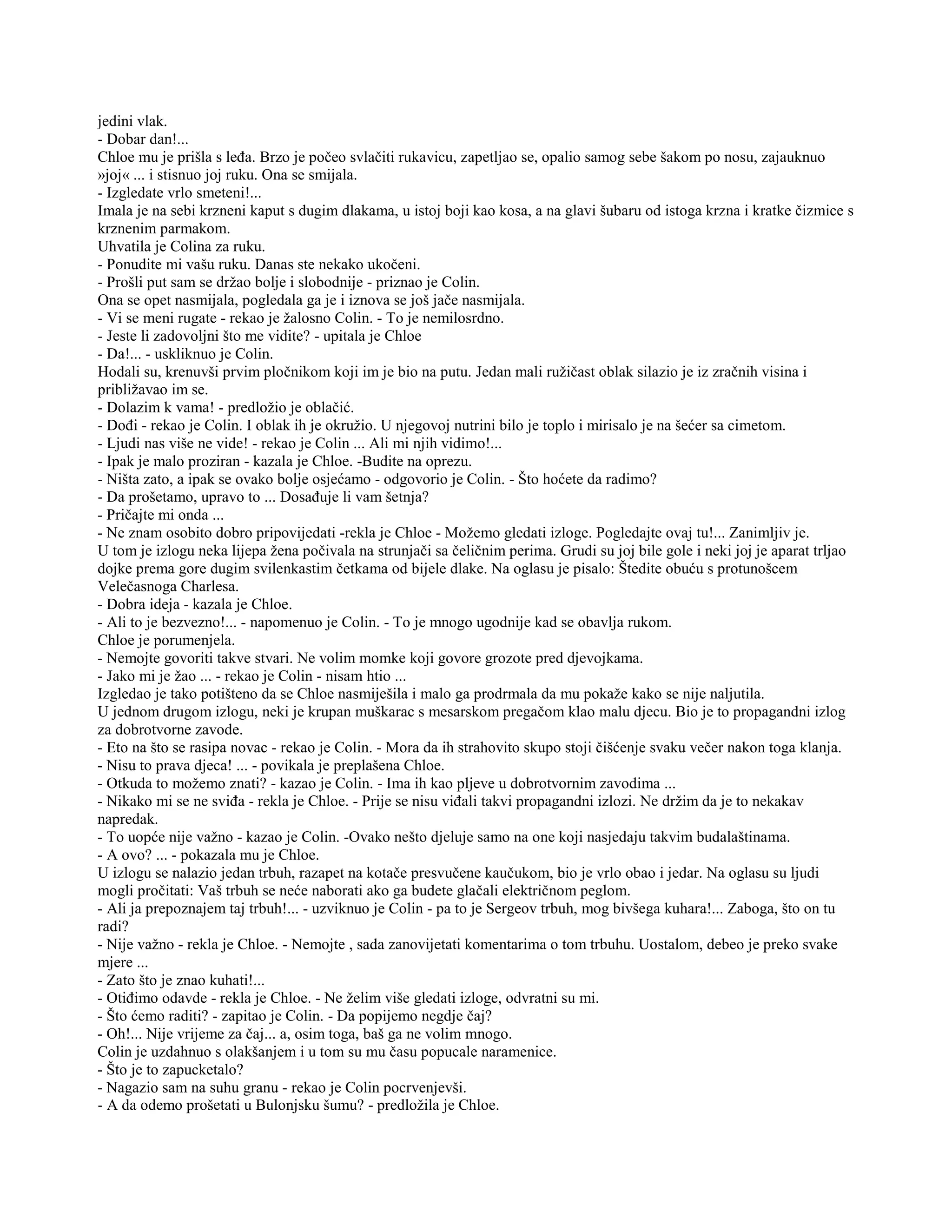 jedini vlak.
- Dobar dan!...
Chloe mu je prišla s leđa. Brzo je počeo svlačiti rukavicu, zapetljao se, opalio samog sebe šakom po nosu, zajauknuo »joj« ... i stisnuo joj ruku. Ona se smijala.
- Izgledate vrlo smeteni!...
Imala je na sebi krzneni kaput s dugim dlakama, u istoj boji kao kosa, a na glavi šubaru od istoga krzna i kratke čizmice s krznenim parmakom.
Uhvatila je Colina za ruku.
- Ponudite mi vašu ruku. Danas ste nekako ukočeni.
- Prošli put sam se držao bolje i slobodnije - priznao je Colin.
Ona se opet nasmijala, pogledala ga je i iznova se još jače nasmijala.
- Vi se meni rugate - rekao je žalosno Colin. - To je nemilosrdno.
- Jeste li zadovoljni što me vidite? - upitala je Chloe
- Da!... - uskliknuo je Colin.
Hodali su, krenuvši prvim pločnikom koji im je bio na putu. Jedan mali ružičast oblak silazio je iz zračnih visina i približavao im se.
- Dolazim k vama! - predložio je oblačić.
- Dođi - rekao je Colin. I oblak ih je okružio. U njegovoj nutrini bilo je toplo i mirisalo je na šećer sa cimetom.
- Ljudi nas više ne vide! - rekao je Colin ... Ali mi njih vidimo!...
- Ipak je malo proziran - kazala je Chloe. -Budite na oprezu.
- Ništa zato, a ipak se ovako bolje osjećamo - odgovorio je Colin. - Što hoćete da radimo?
- Da prošetamo, upravo to ... Dosađuje li vam šetnja?
- Pričajte mi onda ...
- Ne znam osobito dobro pripovijedati -rekla je Chloe - Možemo gledati izloge. Pogledajte ovaj tu!... Zanimljiv je.
U tom je izlogu neka lijepa žena počivala na strunjači sa čeličnim perima. Grudi su joj bile gole i neki joj je aparat trljao dojke prema gore dugim svilenkastim četkama od bijele dlake. Na oglasu je pisalo: Štedite obuću s protunošcem Velečasnoga Charlesa.
- Dobra ideja - kazala je Chloe.
- Ali to je bezvezno!... - napomenuo je Colin. - To je mnogo ugodnije kad se obavlja rukom.
Chloe je porumenjela.
- Nemojte govoriti takve stvari. Ne volim momke koji govore grozote pred djevojkama.
- Jako mi je žao ... - rekao je Colin - nisam htio ...
Izgledao je tako potišteno da se Chloe nasmiješila i malo ga prodrmala da mu pokaže kako se nije naljutila.
U jednom drugom izlogu, neki je krupan muškarac s mesarskom pregačom klao malu djecu. Bio je to propagandni izlog za dobrotvorne zavode.
- Eto na što se rasipa novac - rekao je Colin. - Mora da ih strahovito skupo stoji čišćenje svaku večer nakon toga klanja.
- Nisu to prava djeca! ... - povikala je preplašena Chloe.
- Otkuda to možemo znati? - kazao je Colin. - Ima ih kao pljeve u dobrotvornim zavodima ...
- Nikako mi se ne sviđa - rekla je Chloe. - Prije se nisu viđali takvi propagandni izlozi. Ne držim da je to nekakav napredak.
- To uopće nije važno - kazao je Colin. -Ovako nešto djeluje samo na one koji nasjedaju takvim budalaštinama.
- A ovo? ... - pokazala mu je Chloe.
U izlogu se nalazio jedan trbuh, razapet na kotače presvučene kaučukom, bio je vrlo obao i jedar. Na oglasu su ljudi mogli pročitati: Vaš trbuh se neće naborati ako ga budete glačali električnom peglom.
- Ali ja prepoznajem taj trbuh!... - uzviknuo je Colin - pa to je Sergeov trbuh, mog bivšega kuhara!... Zaboga, što on tu radi?
- Nije važno - rekla je Chloe. - Nemojte , sada zanovijetati komentarima o tom trbuhu. Uostalom, debeo je preko svake mjere ...
- Zato što je znao kuhati!...
- Otiđimo odavde - rekla je Chloe. - Ne želim više gledati izloge, odvratni su mi.
- Što ćemo raditi? - zapitao je Colin. - Da popijemo negdje čaj?
- Oh!... Nije vrijeme za čaj... a, osim toga, baš ga ne volim mnogo.
Colin je uzdahnuo s olakšanjem i u tom su mu času popucale naramenice.
- Što je to zapucketalo?
- Nagazio sam na suhu granu - rekao je Colin pocrvenjevši.
- A da odemo prošetati u Bulonjsku šumu? - predložila je Chloe.